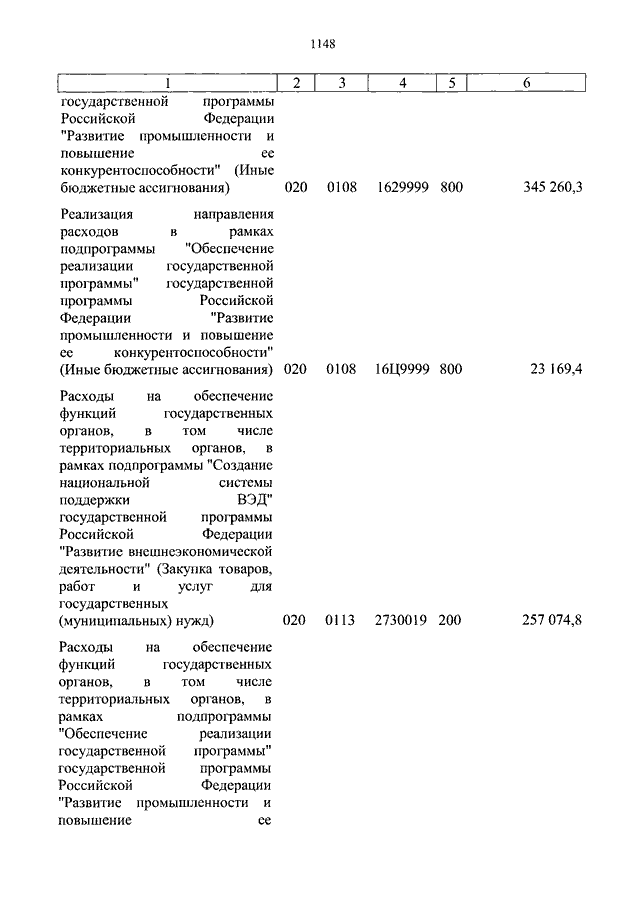 1148

| 1 | 2 | 3 | 4 | 5 | 6 |
|---|---|---|---|---|---|
| государственной программы Российской Федерации "Развитие промышленности и повышение ее конкурентоспособности" (Иные бюджетные ассигнования) | 020 | 0108 | 1629999 | 800 | 345 260,3 |
| Реализация направления расходов в рамках подпрограммы "Обеспечение реализации государственной программы" государственной программы Российской Федерации "Развитие промышленности и повышение ее конкурентоспособности" (Иные бюджетные ассигнования) | 020 | 0108 | 16Ц9999 | 800 | 23 169,4 |
| Расходы на обеспечение функций государственных органов, в том числе территориальных органов, в рамках подпрограммы "Создание национальной системы поддержки ВЭД" государственной программы Российской Федерации "Развитие внешнеэкономической деятельности" (Закупка товаров, работ и услуг для государственных (муниципальных) нужд) | 020 | 0113 | 2730019 | 200 | 257 074,8 |
| Расходы на обеспечение функций государственных органов, в том числе территориальных органов, в рамках подпрограммы "Обеспечение реализации государственной программы" государственной программы Российской Федерации "Развитие промышленности и повышение ее | | | | | |